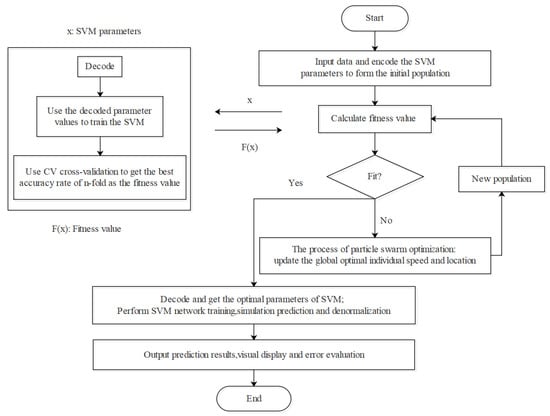 x: SVM parameters

Decode

Use the decoded parameter values to train the SVM

Use CV cross-validation to get the best accuracy rate of n-fold as the fitness value

F(x): Fitness value

x

F(x)

Start

Input data and encode the SVM parameters to form the initial population

Calculate fitness value

Fit?

Yes

No

New population

The process of particle swarm optimization: update the global optimal individual speed and location

Decode and get the optimal parameters of SVM; Perform SVM network training,simulation prediction and denormalization

Output prediction results,visual display and error evaluation

End